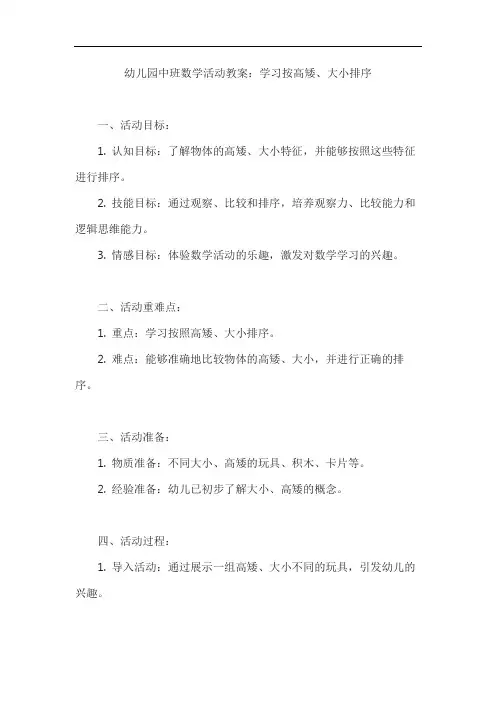 幼儿园中班数学活动教案：学习按高矮、大小排序

一、活动目标：

1. 认知目标：了解物体的高矮、大小特征，并能够按照这些特征进行排序。

2. 技能目标：通过观察、比较和排序，培养观察力、比较能力和逻辑思维能力。

3. 情感目标：体验数学活动的乐趣，激发对数学学习的兴趣。

二、活动重难点：

1. 重点：学习按照高矮、大小排序。

2. 难点：能够准确地比较物体的高矮、大小，并进行正确的排序。

三、活动准备：

1. 物质准备：不同大小、高矮的玩具、积木、卡片等。

2. 经验准备：幼儿已初步了解大小、高矮的概念。

四、活动过程：

1. 导入活动：通过展示一组高矮、大小不同的玩具，引发幼儿的兴趣。